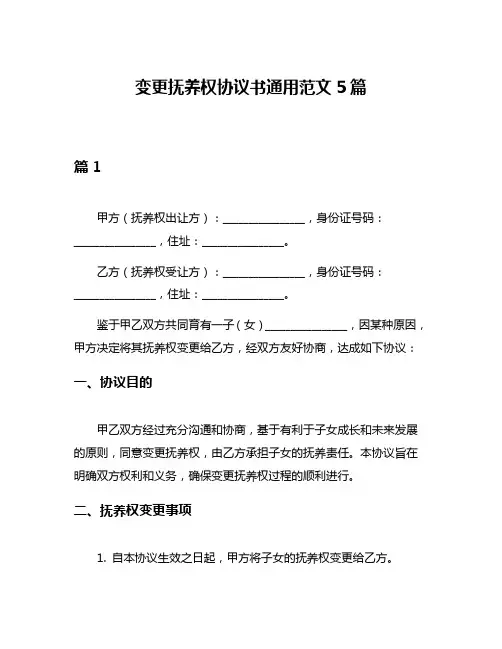 变更抚养权协议书通用范文 5 篇

篇 1

甲方（抚养权出让方）：______________，身份证号码：______________，住址：______________。

乙方（抚养权受让方）：______________，身份证号码：______________，住址：______________。

鉴于甲乙双方共同育有一子（女）______________，因某种原因，甲方决定将其抚养权变更给乙方，经双方友好协商，达成如下协议：

一、协议目的

甲乙双方经过充分沟通和协商，基于有利于子女成长和未来发展的原则，同意变更抚养权，由乙方承担子女的抚养责任。本协议旨在明确双方权利和义务，确保变更抚养权过程的顺利进行。

二、抚养权变更事项

1. 自本协议生效之日起，甲方将子女的抚养权变更给乙方。